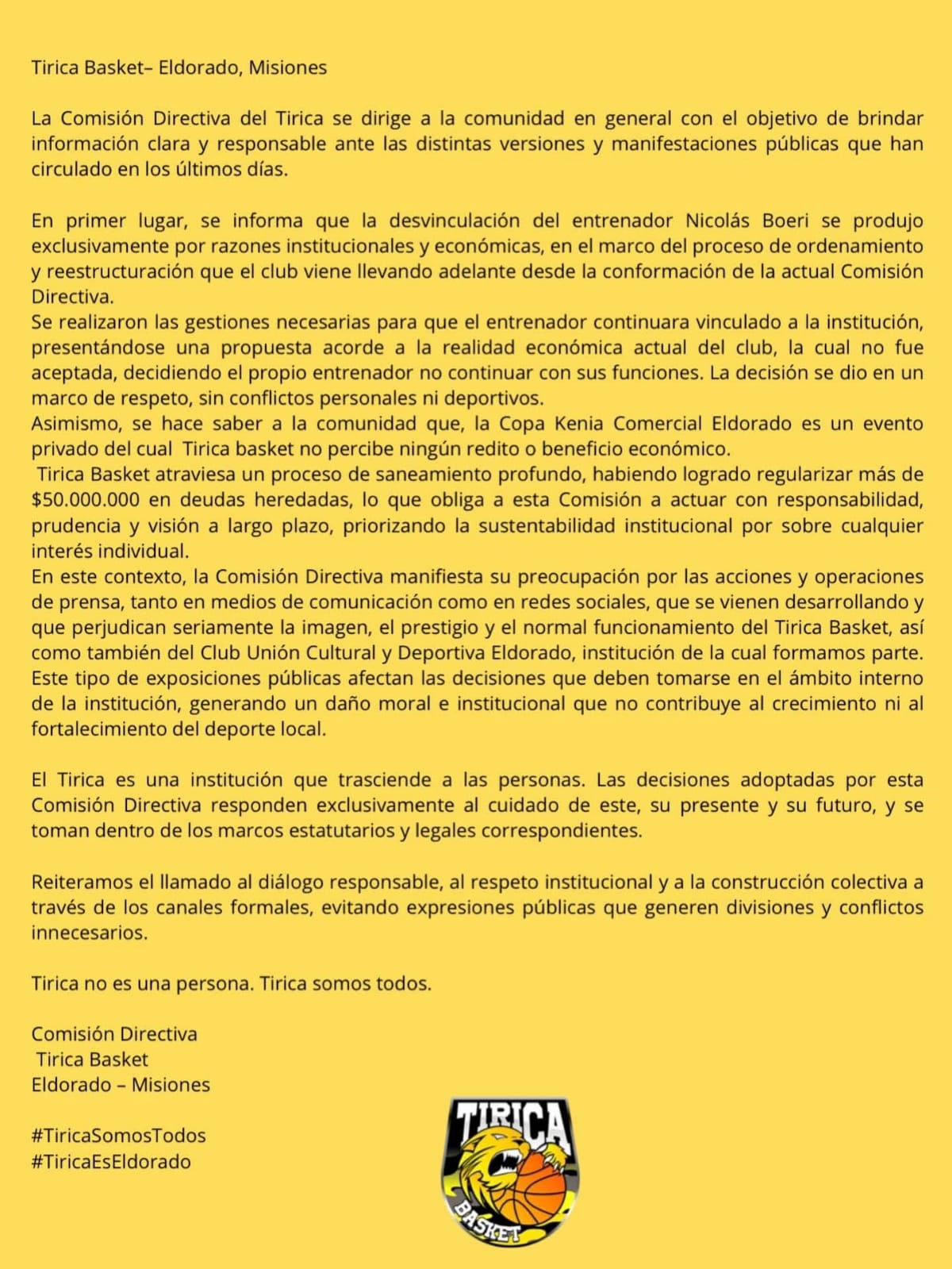 Tirica Basket– Eldorado, Misiones

La Comisión Directiva del Tirica se dirige a la comunidad en general con el objetivo de brindar información clara y responsable ante las distintas versiones y manifestaciones públicas que han circulado en los últimos días.

En primer lugar, se informa que la desvinculación del entrenador Nicolás Boeri se produjo exclusivamente por razones institucionales y económicas, en el marco del proceso de ordenamiento y reestructuración que el club viene llevando adelante desde la conformación de la actual Comisión Directiva.
Se realizaron las gestiones necesarias para que el entrenador continuara vinculado a la institución, presentándose una propuesta acorde a la realidad económica actual del club, la cual no fue aceptada, decidiendo el propio entrenador no continuar con sus funciones. La decisión se dio en un marco de respeto, sin conflictos personales ni deportivos.
Asimismo, se hace saber a la comunidad que, la Copa Kenia Comercial Eldorado es un evento privado del cual Tirica basket no percibe ningún redito o beneficio económico.
Tirica Basket atraviesa un proceso de saneamiento profundo, habiendo logrado regularizar más de $50.000.000 en deudas heredadas, lo que obliga a esta Comisión a actuar con responsabilidad, prudencia y visión a largo plazo, priorizando la sustentabilidad institucional por sobre cualquier interés individual.
En este contexto, la Comisión Directiva manifiesta su preocupación por las acciones y operaciones de prensa, tanto en medios de comunicación como en redes sociales, que se vienen desarrollando y que perjudican seriamente la imagen, el prestigio y el normal funcionamiento del Tirica Basket, así como también del Club Unión Cultural y Deportiva Eldorado, institución de la cual formamos parte. Este tipo de exposiciones públicas afectan las decisiones que deben tomarse en el ámbito interno de la institución, generando un daño moral e institucional que no contribuye al crecimiento ni al fortalecimiento del deporte local.

El Tirica es una institución que trasciende a las personas. Las decisiones adoptadas por esta Comisión Directiva responden exclusivamente al cuidado de este, su presente y su futuro, y se toman dentro de los marcos estatutarios y legales correspondientes.

Reiteramos el llamado al diálogo responsable, al respeto institucional y a la construcción colectiva a través de los canales formales, evitando expresiones públicas que generen divisiones y conflictos innecesarios.

Tirica no es una persona. Tirica somos todos.

Comisión Directiva
Tirica Basket
Eldorado – Misiones

#TiricaSomosTodos
#TiricaEsEldorado

TIRICA
BASKET